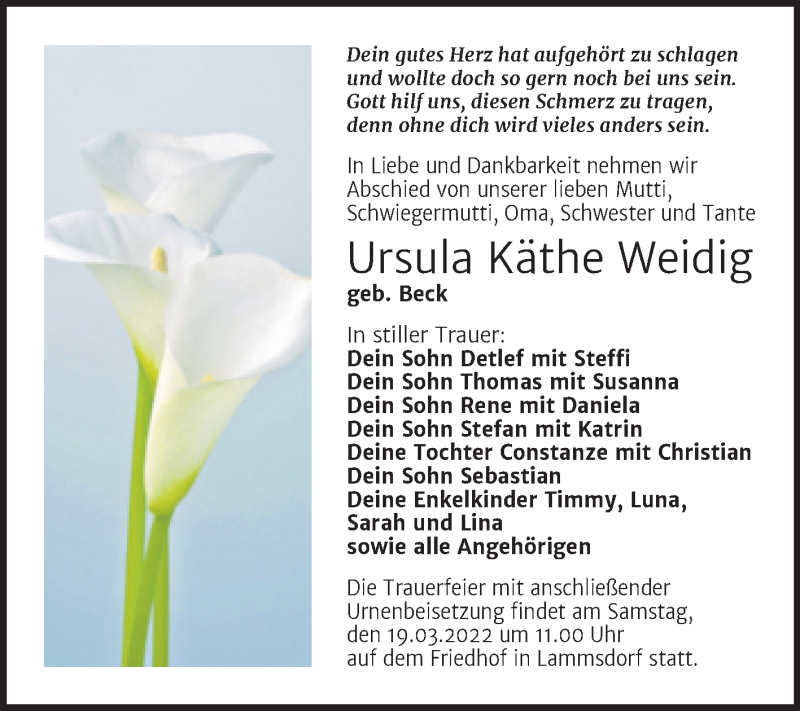 Dein gutes Herz hat aufgehört zu schlagen
und wollte doch so gern noch bei uns sein.
Gott hilf uns, diesen Schmerz zu tragen,
denn ohne dich wird vieles anders sein.

In Liebe und Dankbarkeit nehmen wir Abschied von unserer lieben Mutti, Schwiegermutti, Oma, Schwester und Tante

Ursula Käthe Weidig

geb. Beck

In stiller Trauer:
Dein Sohn Detlef mit Steffi
Dein Sohn Thomas mit Susanna
Dein Sohn Rene mit Daniela
Dein Sohn Stefan mit Katrin
Deine Tochter Constanze mit Christian
Dein Sohn Sebastian
Deine Enkelkinder Timmy, Luna, Sarah und Lina
sowie alle Angehörigen

Die Trauerfeier mit anschließender Urnenbeisetzung findet am Samstag, den 19.03.2022 um 11.00 Uhr auf dem Friedhof in Lammsdorf statt.